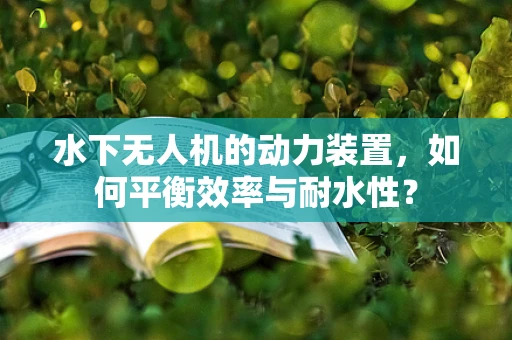 水下无人机的动力装置，如何平衡效率与耐水性？